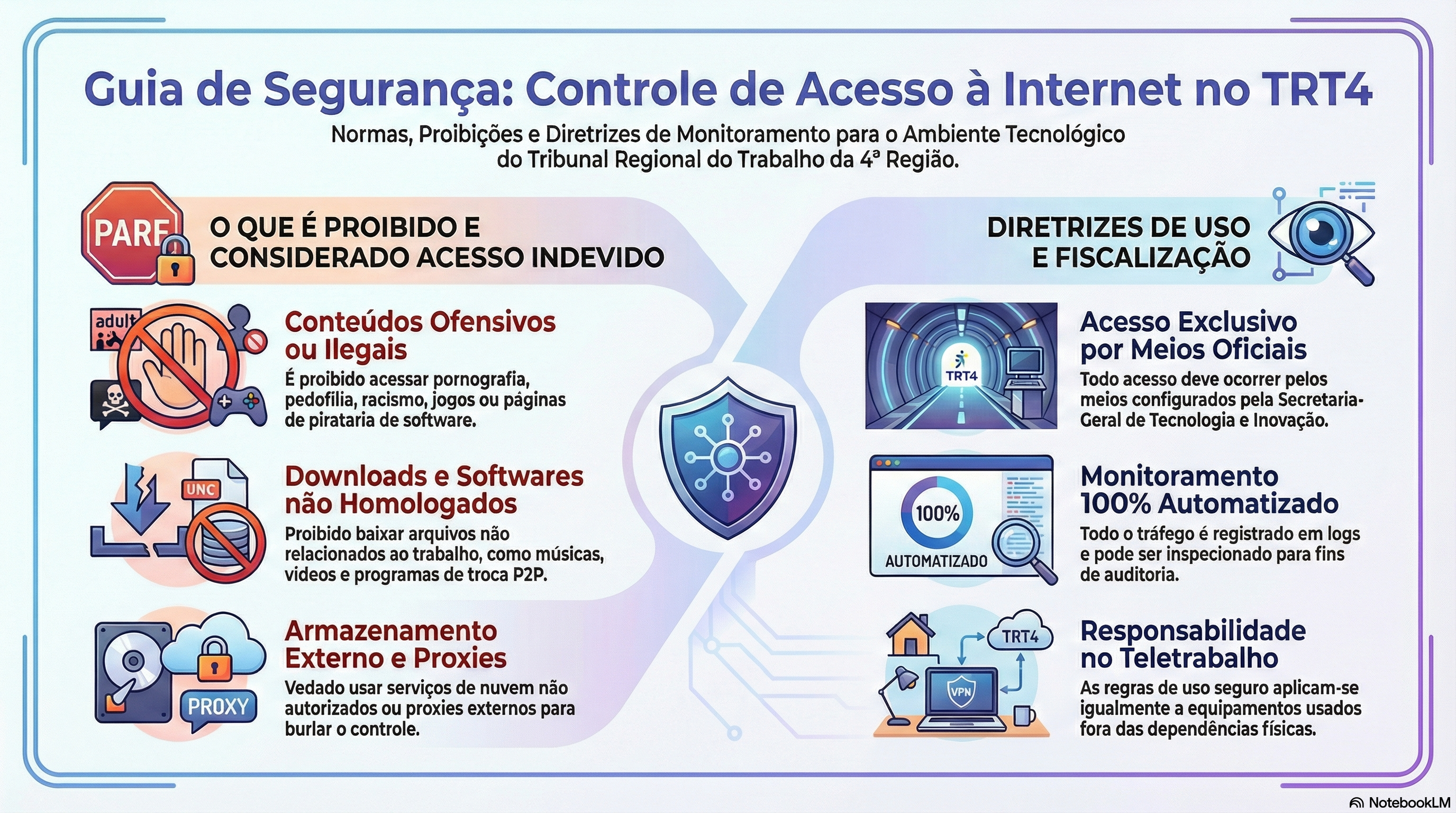 Guia de Segurança: Controle de Acesso à Internet no TRT4

Normas, Proibições e Diretrizes de Monitoramento para o Ambiente Tecnológico do Tribunal Regional do Trabalho da 4ª Região.

PARE

O QUE É PROIBIDO E CONSIDERADO ACESSO INDEVIDO

adult

Conteúdos Ofensivos ou Ilegais

É proibido acessar pornografia, pedofilia, racismo, jogos ou páginas de pirataria de software.

UNC

Downloads e Softwares não Homologados

Proibido baixar arquivos não relacionados ao trabalho, como músicas, videos e programas de troca P2P.

PROXY

Armazenamento Externo e Proxies

Vedado usar serviços de nuvem não autorizados ou proxies externos para burlar o controle.

DIRETRIZES DE USO E FISCALIZAÇÃO

TRT4

Acesso Exclusivo por Meios Oficiais

Todo acesso deve ocorrer pelos meios configurados pela Secretaria-Geral de Tecnologia e Inovação.

100%

AUTOMATIZADO

Monitoramento 100% Automatizado

Todo o tráfego é registrado em logs e pode ser inspecionado para fins de auditoria.

TRT4

VPN

Responsabilidade no Teletrabalho

As regras de uso seguro aplicam-se igualmente a equipamentos usados fora das dependências físicas.

NotebookLM